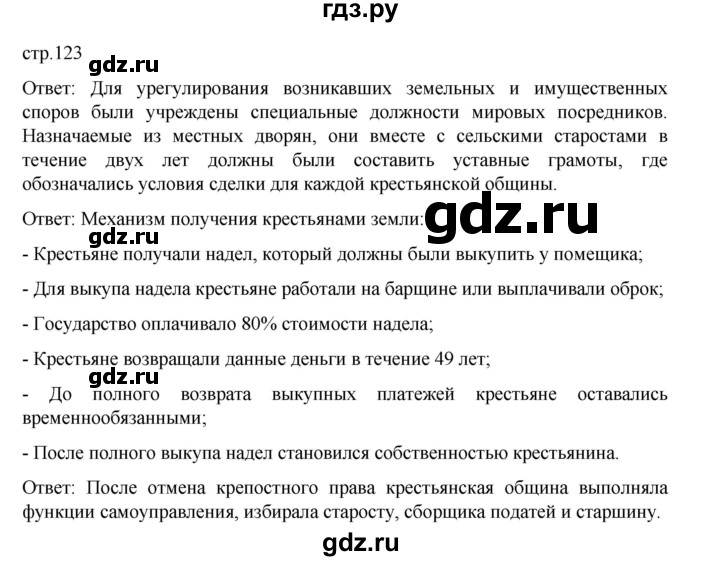 гдз.ру

стр.123

Ответ: Для урегулирования возникавших земельных и имущественных споров были учреждены специальные должности мировых посредников. Назначаемые из местных дворян, они вместе с сельскими старостами в течение двух лет должны были составить уставные грамоты, где обозначались условия сделки для каждой крестьянской общины.

Ответ: Механизм получения крестьянами земли:

- Крестьяне получали надел, который должны были выкупить у помещика;

- Для выкупа надела крестьяне работали на барщине или выплачивали оброк;

- Государство оплачивало 80% стоимости надела;

- Крестьяне возвращали данные деньги в течение 49 лет;

- До полного возврата выкупных платежей крестьяне оставались временнообязанными;

- После полного выкупа надел становился собственностью крестьянина.

Ответ: После отмена крепостного права крестьянская община выполняла функции самоуправления, избирала старосту, сборщика податей и старшину.

gdz.ru